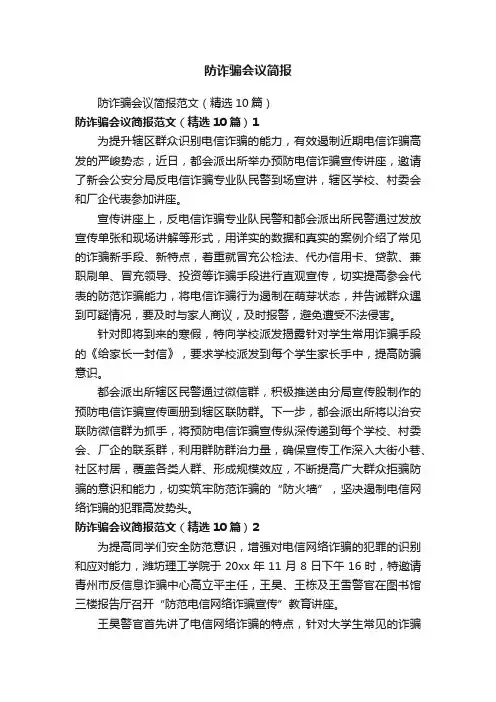 防诈骗会议简报

防诈骗会议简报范文（精选10篇）

防诈骗会议简报范文（精选10篇）1

为提升辖区群众识别电信诈骗的能力，有效遏制近期电信诈骗高发的严峻势态，近日，都会派出所举办预防电信诈骗宣传讲座，邀请了新会公安分局反电信诈骗专业队民警到场宣讲，辖区学校、村委会和厂企代表参加讲座。

宣传讲座上，反电信诈骗专业队民警和都会派出所民警通过发放宣传单张和现场讲解等形式，用详实的数据和真实的案例介绍了常见的诈骗新手段、新特点，着重就冒充公检法、代办信用卡、贷款、兼职刷单、冒充领导、投资等诈骗手段进行直观宣传，切实提高参会代表的防范诈骗能力，将电信诈骗行为遏制在萌芽状态，并告诫群众遇到可疑情况，要及时与家人商议，及时报警，避免遭受不法侵害。

针对即将到来的寒假，特向学校派发揭露针对学生常用诈骗手段的《给家长一封信》，要求学校派发到每个学生家长手中，提高防骗意识。

都会派出所辖区民警通过微信群，积极推送由分局宣传股制作的预防电信诈骗宣传画册到辖区联防群。下一步，都会派出所将以治安联防微信群为抓手，将预防电信诈骗宣传纵深传递到每个学校、村委会、厂企的联系群，利用群防群治力量，确保宣传工作深入大街小巷、社区村居，覆盖各类人群、形成规模效应，不断提高广大群众拒骗防骗的意识和能力，切实筑牢防范诈骗的“防火墙”，坚决遏制电信网络诈骗的犯罪高发势头。

防诈骗会议简报范文（精选10篇）2

为提高同学们安全防范意识，增强对电信网络诈骗的犯罪的识别和应对能力，潍坊理工学院于20xx年11月8日下午16时，特邀请青州市反信息诈骗中心高立平主任，王昊、王栋及王雪警官在图书馆三楼报告厅召开“防范电信网络诈骗宣传”教育讲座。

王昊警官首先讲了电信网络诈骗的特点，针对大学生常见的诈骗